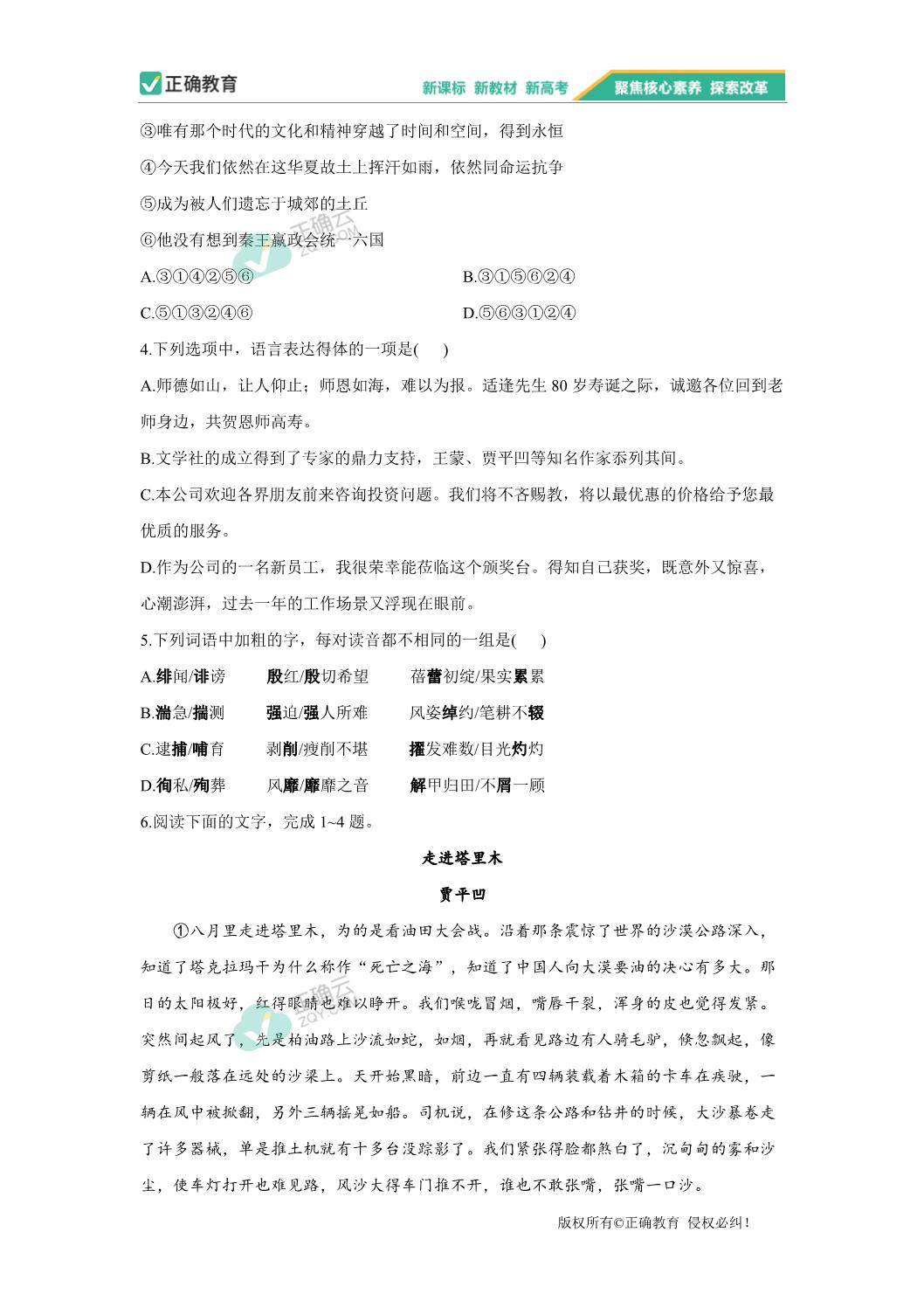 正确教育　新课标 新教材 新高考　聚焦核心素养 探索改革

③唯有那个时代的文化和精神穿越了时间和空间，得到永恒

④今天我们依然在这华夏故土上挥汗如雨，依然同命运抗争

⑤成为被人们遗忘于城郊的土丘

⑥他没有想到秦王嬴政会统一六国

A.③①④②⑤⑥　　B.③①⑤⑥②④

C.⑤①③②④⑥　　D.⑤⑥③①②④

4.下列选项中，语言表达得体的一项是(　)

A.师德如山，让人仰止；师恩如海，难以为报。适逢先生 80 岁寿诞之际，诚邀各位回到老师身边，共贺恩师高寿。

B.文学社的成立得到了专家的鼎力支持，王蒙、贾平凹等知名作家忝列其间。

C.本公司欢迎各界朋友前来咨询投资问题。我们将不吝赐教，将以最优惠的价格给予您最优质的服务。

D.作为公司的一名新员工，我很荣幸能莅临这个颁奖台。得知自己获奖，既意外又惊喜，心潮澎湃，过去一年的工作场景又浮现在眼前。

5.下列词语中加粗的字，每对读音都不相同的一组是(　)

A.绯闻/诽谤　殷红/殷切希望　蓓蕾初绽/果实累累

B.湍急/揣测　强迫/强人所难　风姿绰约/笔耕不辍

C.逮捕/哺育　剥削/瘦削不堪　擢发难数/目光灼灼

D.徇私/殉葬　风靡/靡靡之音　解甲归田/不屑一顾

6.阅读下面的文字，完成 1~4 题。

走进塔里木

贾平凹

①八月里走进塔里木，为的是看油田大会战。沿着那条震惊了世界的沙漠公路深入，知道了塔克拉玛干为什么称作“死亡之海”，知道了中国人向大漠要油的决心有多大。那日的太阳极好，红得眼睛也难以睁开。我们喉咙冒烟，嘴唇干裂，浑身的皮也觉得发紧。突然间起风了，先是柏油路上沙流如蛇，如烟，再就看见路边有人骑毛驴，倏忽飘起，像剪纸一般落在远处的沙梁上。天开始黑暗，前边一直有四辆装载着木箱的卡车在疾驶，一辆在风中被掀翻，另外三辆摇晃如船。司机说，在修这条公路和钻井的时候，大沙暴卷走了许多器械，单是推土机就有十多台没踪影了。我们紧张得脸都煞白了，沉甸甸的雾和沙尘，使车灯打开也难见路，风沙大得车门推不开，谁也不敢张嘴，张嘴一口沙。

版权所有©正确教育 侵权必纠！